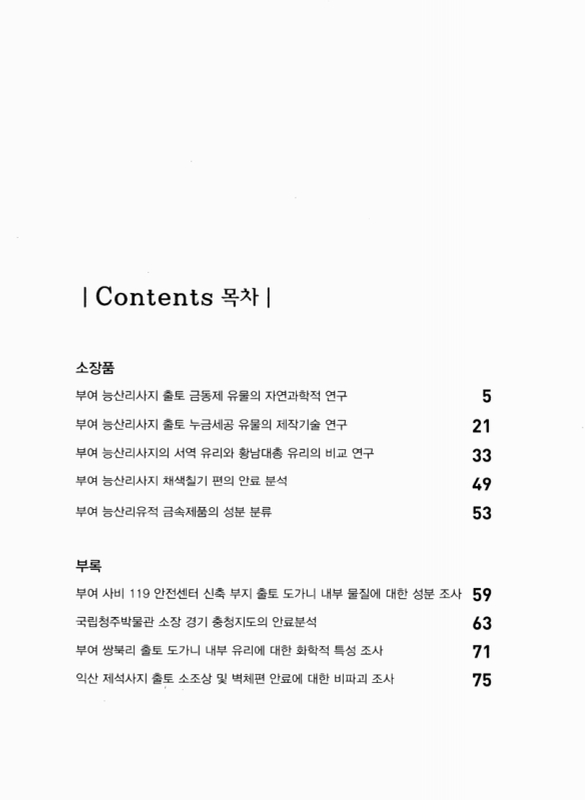 | Contents 목차 |

소장품

부여 능산리사지 출토 금동제 유물의 자연과학적 연구 5

부여 능산리사지 출토 누금세공 유물의 제작기술 연구 21

부여 능산리사지의 서역 유리와 황남대총 유리의 비교 연구 33

부여 능산리사지 채색칠기 편의 안료 분석 49

부여 능산리유적 금속제품의 성분 분류 53

부록

부여 사비 119 안전센터 신축 부지 출토 도가니 내부 물질에 대한 성분 조사 59

국립청주박물관 소장 경기 충청지도의 안료분석 63

부여 쌍북리 출토 도가니 내부 유리에 대한 화학적 특성 조사 71

익산 제석사지 출토 소조상 및 벽체편 안료에 대한 비파괴 조사 75